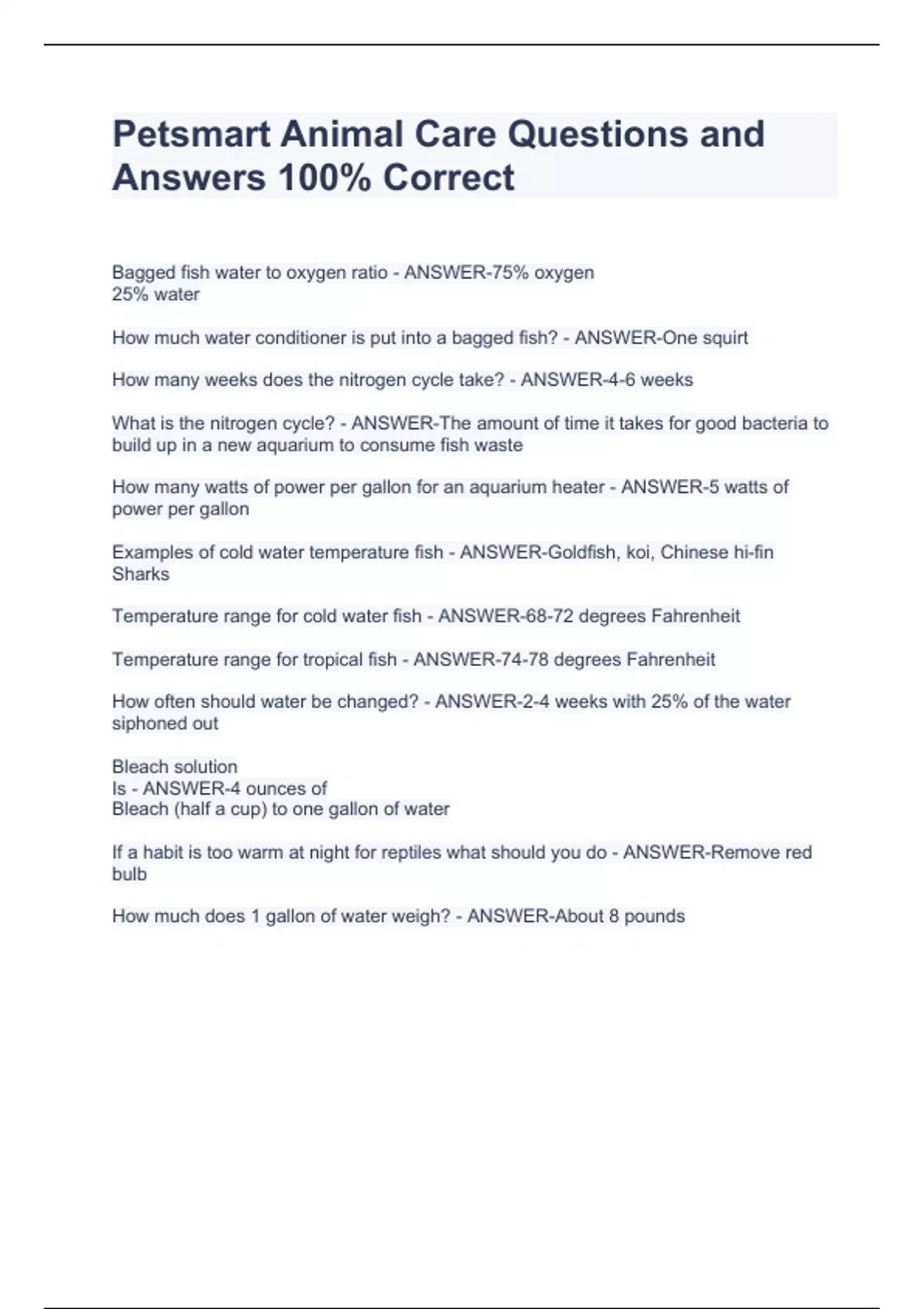 Petsmart Animal Care Questions and Answers 100% Correct

Bagged fish water to oxygen ratio - ANSWER-75% oxygen
25% water

How much water conditioner is put into a bagged fish? - ANSWER-One squirt

How many weeks does the nitrogen cycle take? - ANSWER-4-6 weeks

What is the nitrogen cycle? - ANSWER-The amount of time it takes for good bacteria to build up in a new aquarium to consume fish waste

How many watts of power per gallon for an aquarium heater - ANSWER-5 watts of power per gallon

Examples of cold water temperature fish - ANSWER-Goldfish, koi, Chinese hi-fin Sharks

Temperature range for cold water fish - ANSWER-68-72 degrees Fahrenheit

Temperature range for tropical fish - ANSWER-74-78 degrees Fahrenheit

How often should water be changed? - ANSWER-2-4 weeks with 25% of the water siphoned out

Bleach solution
Is - ANSWER-4 ounces of
Bleach (half a cup) to one gallon of water

If a habit is too warm at night for reptiles what should you do - ANSWER-Remove red bulb

How much does 1 gallon of water weigh? - ANSWER-About 8 pounds